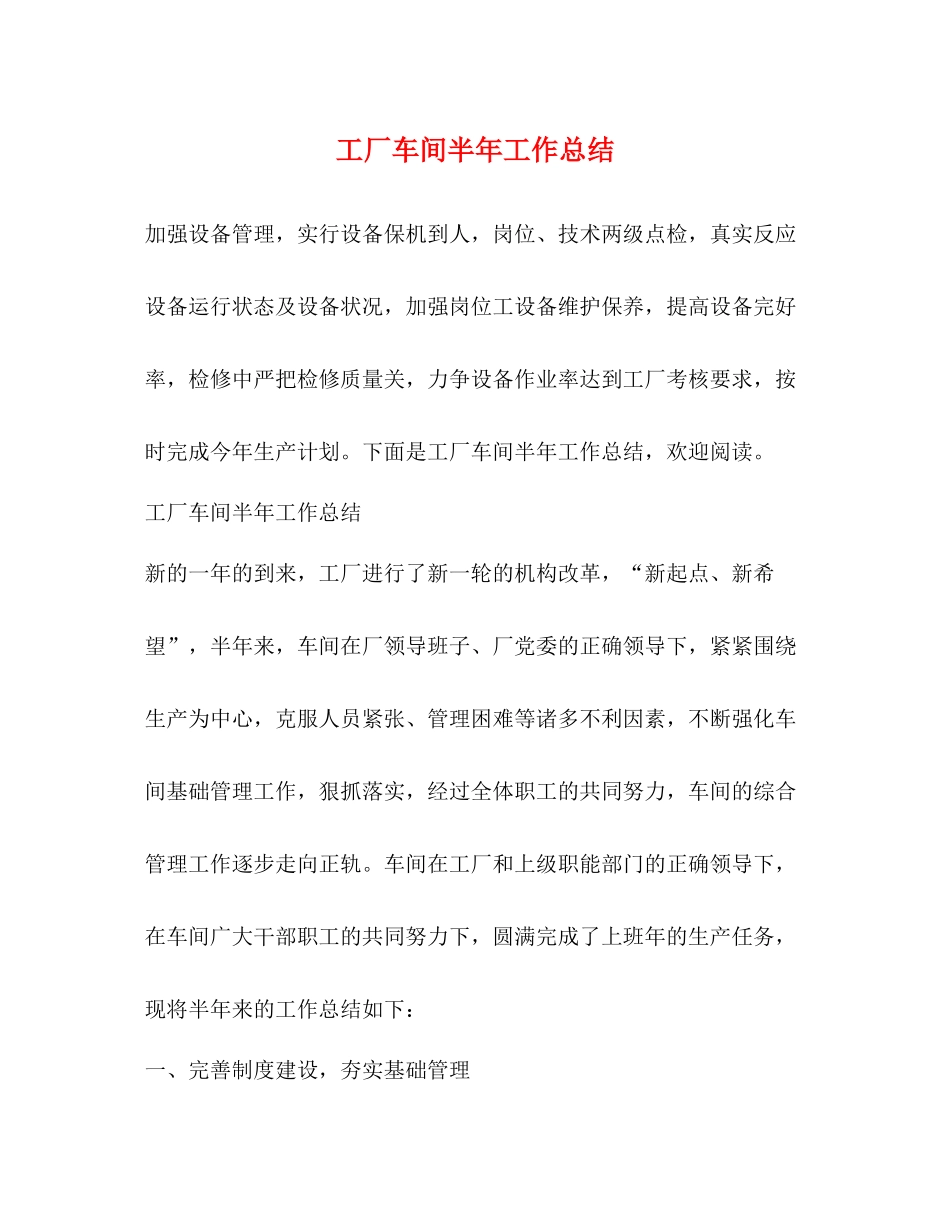 工厂车间半年工作总结

加强设备管理，实行设备保机到人，岗位、技术两级点检，真实反应设备运行状态及设备状况，加强岗位工设备维护保养，提高设备完好率，检修中严把检修质量关，力争设备作业率达到工厂考核要求，按时完成今年生产计划。下面是工厂车间半年工作总结，欢迎阅读。

工厂车间半年工作总结

新的一年的到来，工厂进行了新一轮的机构改革，“新起点、新希望”，半年来，车间在厂领导班子、厂党委的正确领导下，紧紧围绕生产为中心，克服人员紧张、管理困难等诸多不利因素，不断强化车间基础管理工作，狠抓落实，经过全体职工的共同努力，车间的综合管理工作逐步走向正轨。车间在工厂和上级职能部门的正确领导下，在车间广大干部职工的共同努力下，圆满完成了上班年的生产任务，现将半年来的工作总结如下：

一、完善制度建设，夯实基础管理